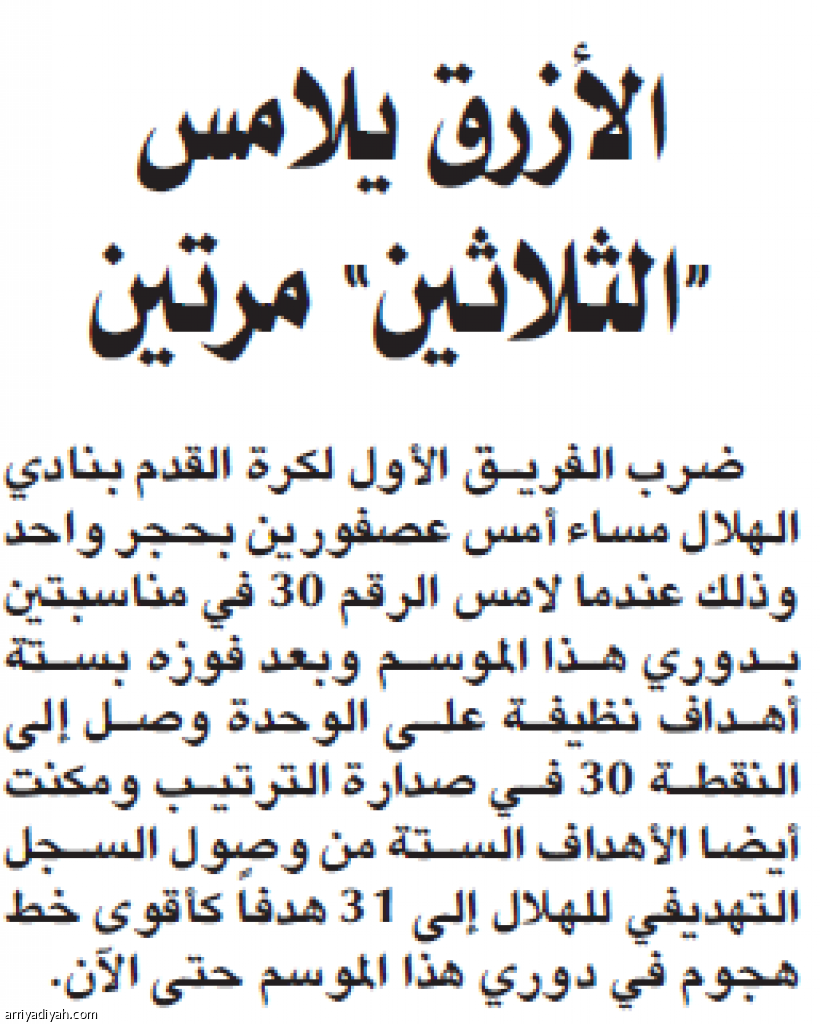 الأزرق يلامس "الثلاثين" مرتين

ضرب الفريق الأول لكرة القدم بنادي الهلال مساء أمس عصفورين بحجر واحد وذلك عندما لامس الرقم 30 في مناسبتين بدوري هذا الموسم وبعد فوزه بستة أهداف نظيفة على الوحدة وصل إلى النقطة 30 في صدارة الترتيب ومكنت أيضا الأهداف الستة من وصول السجل التهديفي للهلال إلى 31 هدفا كأقوى خط هجوم في دوري هذا الموسم حتى الآن.

arriyadiyah.com